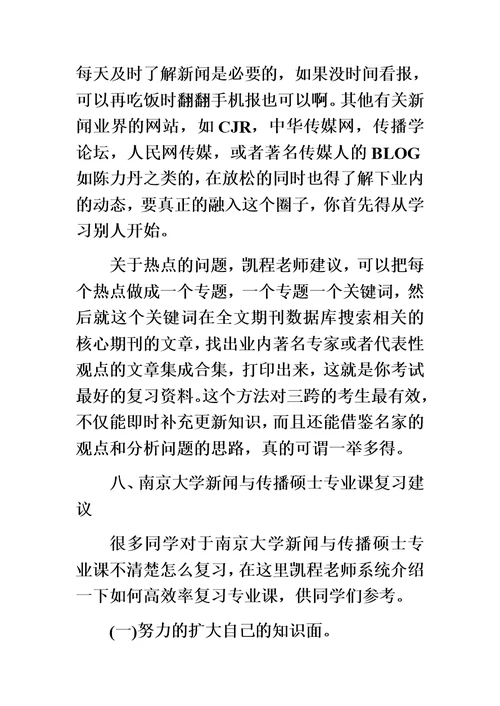 每天及时了解新闻是必要的，如果没时间看报，可以再吃饭时翻翻手机报也可以啊。其他有关新闻业界的网站，如 CJR，中华传媒网，传播学论坛，人民网传媒，或者著名传媒人的 BLOG 如陈力丹之类的，在放松的同时也得了解下业内的动态，要真正的融入这个圈子，你首先得从学习别人开始。

关于热点的问题，凯程老师建议，可以把每个热点做成一个专题，一个专题一个关键词，然后就这个关键词在全文期刊数据库搜索相关的核心期刊的文章，找出业内著名专家或者代表性观点的文章集成合集，打印出来，这就是你考试最好的复习资料。这个方法对三跨的考生最有效，不仅能即时补充更新知识，而且还能借鉴名家的观点和分析问题的思路，真的可谓一举多得。

八、南京大学新闻与传播硕士专业课复习建议

很多同学对于南京大学新闻与传播硕士专业课不清楚怎么复习，在这里凯程老师系统介绍一下如何高效率复习专业课，供同学们参考。

(一)努力的扩大自己的知识面。